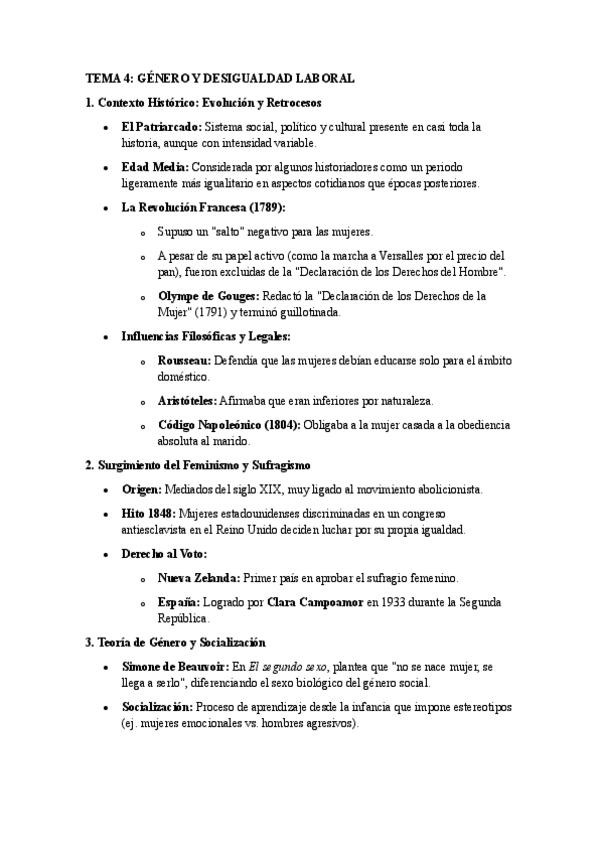 TEMA 4: GÉNERO Y DESIGUALDAD LABORAL

1. Contexto Histórico: Evolución y Retrocesos

• El Patriarcado: Sistema social, político y cultural presente en casi toda la historia, aunque con intensidad variable.

• Edad Media: Considerada por algunos historiadores como un periodo ligeramente más igualitario en aspectos cotidianos que épocas posteriores.

• La Revolución Francesa (1789):

o Supuso un "salto" negativo para las mujeres.

o A pesar de su papel activo (como la marcha a Versalles por el precio del pan), fueron excluidas de la "Declaración de los Derechos del Hombre".

o Olympe de Gouges: Redactó la "Declaración de los Derechos de la Mujer" (1791) y terminó guillotinada.

• Influencias Filosóficas y Legales:

o Rousseau: Defendía que las mujeres debían educarse solo para el ámbito doméstico.

o Aristóteles: Afirmaba que eran inferiores por naturaleza.

o Código Napoleónico (1804): Obligaba a la mujer casada a la obediencia absoluta al marido.

2. Surgimiento del Feminismo y Sufragismo

• Origen: Mediados del siglo XIX, muy ligado al movimiento abolicionista.

• Hito 1848: Mujeres estadounidenses discriminadas en un congreso antiesclavista en el Reino Unido deciden luchar por su propia igualdad.

• Derecho al Voto:

o Nueva Zelanda: Primer país en aprobar el sufragio femenino.

o España: Logrado por Clara Campoamor en 1933 durante la Segunda República.

3. Teoría de Género y Socialización

• Simone de Beauvoir: En El segundo sexo, plantea que "no se nace mujer, se llega a serlo", diferenciando el sexo biológico del género social.

• Socialización: Proceso de aprendizaje desde la infancia que impone estereotipos (ej. mujeres emocionales vs. hombres agresivos).